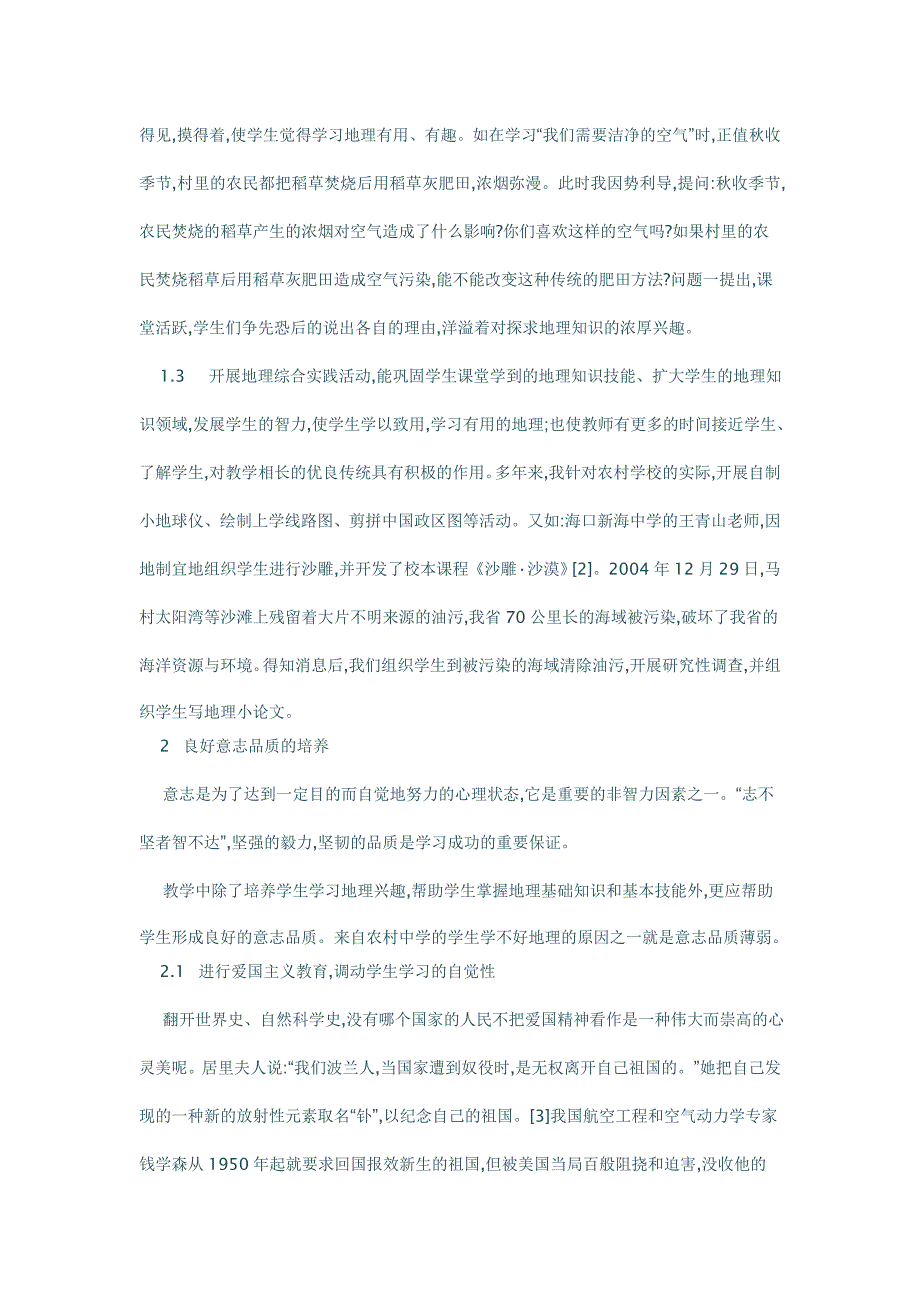 得见,摸得着,使学生觉得学习地理有用、有趣。如在学习“我们需要洁净的空气”时,正值秋收季节,村里的农民都把稻草焚烧后用稻草灰肥田,浓烟弥漫。此时我因势利导,提问:秋收季节,农民焚烧的稻草产生的浓烟对空气造成了什么影响?你们喜欢这样的空气吗?如果村里的农民焚烧稻草后用稻草灰肥田造成空气污染,能不能改变这种传统的肥田方法?问题一提出,课堂活跃,学生们争先恐后的说出各自的理由,洋溢着对探求地理知识的浓厚兴趣。

1.3 开展地理综合实践活动,能巩固学生课堂学到的地理知识技能、扩大学生的地理知识领域,发展学生的智力,使学生学以致用,学习有用的地理;也使教师有更多的时间接近学生、了解学生,对教学相长的优良传统具有积极的作用。多年来,我针对农村学校的实际,开展自制小地球仪、绘制上学线路图、剪拼中国政区图等活动。又如:海口新海中学的王青山老师,因地制宜地组织学生进行沙雕,并开发了校本课程《沙雕·沙漠》[2]。2004 年 12 月 29 日,马村太阳湾等沙滩上残留着大片不明来源的油污,我省 70 公里长的海域被污染,破坏了我省的海洋资源与环境。得知消息后,我们组织学生到被污染的海域清除油污,开展研究性调查,并组织学生写地理小论文。

2 良好意志品质的培养

意志是为了达到一定目的而自觉地努力的心理状态,它是重要的非智力因素之一。“志不坚者智不达”,坚强的毅力,坚韧的品质是学习成功的重要保证。

教学中除了培养学生学习地理兴趣,帮助学生掌握地理基础知识和基本技能外,更应帮助学生形成良好的意志品质。来自农村中学的学生学不好地理的原因之一就是意志品质薄弱。

2.1 进行爱国主义教育,调动学生学习的自觉性

翻开世界史、自然科学史,没有哪个国家的人民不把爱国精神看作是一种伟大而崇高的心灵美呢。居里夫人说:“我们波兰人,当国家遭到奴役时,是无权离开自己祖国的。”她把自己发现的一种新的放射性元素取名“钋”,以纪念自己的祖国。[3]我国航空工程和空气动力学专家钱学森从 1950 年起就要求回国报效新生的祖国,但被美国当局百般阻挠和迫害,没收他的